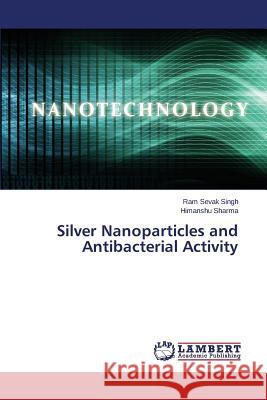 NANOTECHNOLOGY

Ram Sevak Singh
Himanshu Sharma

Silver Nanoparticles and Antibacterial Activity

LAP
LAMBERT
Academic Publishing

Kraina Książek